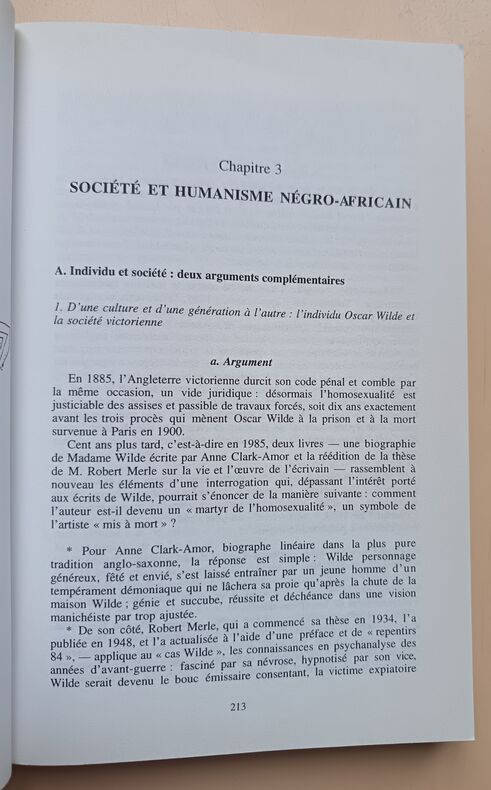 Chapitre 3

SOCIÉTÉ ET HUMANISME NÉGRO-AFRICAIN

A. Individu et société : deux arguments complémentaires

1. D'une culture et d'une génération à l'autre : l'individu Oscar Wilde et la société victorienne

a. Argument

En 1885, l'Angleterre victorienne durcit son code pénal et comble par la même occasion, un vide juridique : désormais l'homosexualité est justiciable des assises et passible de travaux forcés, soit dix ans exactement avant les trois procès qui mènent Oscar Wilde à la prison et à la mort survenue à Paris en 1900.

Cent ans plus tard, c'est-à-dire en 1985, deux livres — une biographie de Madame Wilde écrite par Anne Clark-Amor et la réédition de la thèse de M. Robert Merle sur la vie et l'œuvre de l'écrivain — rassemblent à nouveau les éléments d'une interrogation qui, dépassant l'intérêt porté aux écrits de Wilde, pourrait s'énoncer de la manière suivante : comment l'auteur est-il devenu un « martyr de l'homosexualité », un symbole de l'artiste « mis à mort » ?

* Pour Anne Clark-Amor, biographe linéaire dans la plus pure tradition anglo-saxonne, la réponse est simple : Wilde personnage généreux, fêté et envié, s'est laissé entraîner par un jeune homme d'un tempérament démoniaque qui ne lâchera sa proie qu'après la chute de la maison Wilde ; génie et succube, réussite et déchéance dans une vision manichéiste par trop ajustée.

* De son côté, Robert Merle, qui a commencé sa thèse en 1934, l'a publiée en 1948, et l'a actualisée à l'aide d'une préface et de « repentirs 84 », — applique au « cas Wilde », les connaissances en psychanalyse des années d'avant-guerre : fasciné par sa névrose, hypnotisé par son vice, Wilde serait devenu le bouc émissaire consentant, la victime expiatoire

213